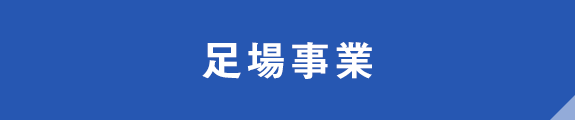 足場事業